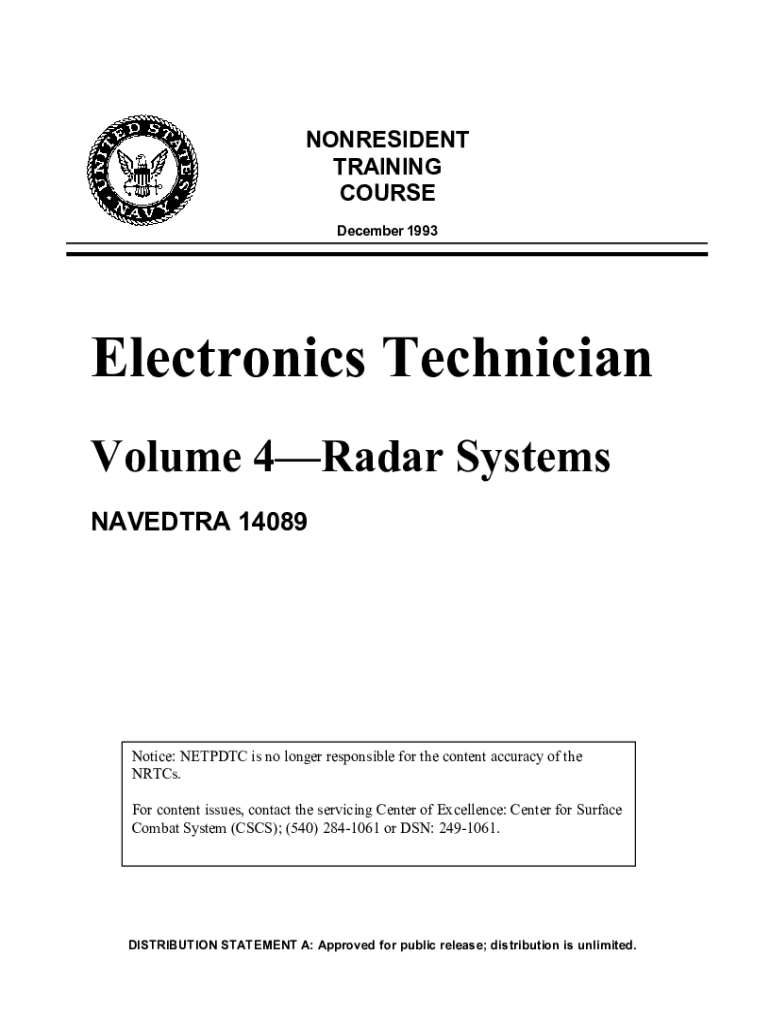 UNITED STATES NAVY

NONRESIDENT TRAINING COURSE

December 1993

Electronics Technician

Volume 4—Radar Systems

NAVEDTRA 14089

Notice: NETPDTC is no longer responsible for the content accuracy of the NRTCs.

For content issues, contact the servicing Center of Excellence: Center for Surface Combat System (CSCS); (540) 284-1061 or DSN: 249-1061.

DISTRIBUTION STATEMENT A: Approved for public release; distribution is unlimited.